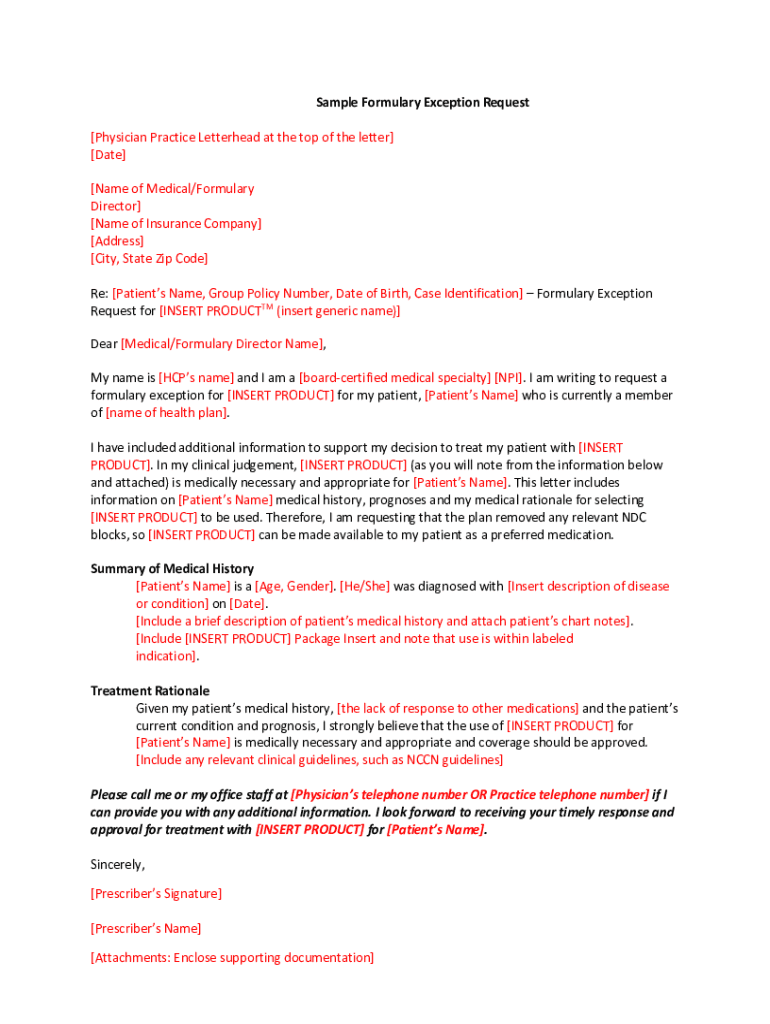 Sample Formulary Exception Request

[Physician Practice Letterhead at the top of the letter]
[Date]

[Name of Medical/Formulary Director]
[Name of Insurance Company]
[Address]
[City, State Zip Code]

Re: [Patient's Name, Group Policy Number, Date of Birth, Case Identification] – Formulary Exception Request for [INSERT PRODUCT$^{TM}$ (insert generic name)]

Dear [Medical/Formulary Director Name],

My name is [HCP's name] and I am a [board-certified medical specialty] [NPI]. I am writing to request a formulary exception for [INSERT PRODUCT] for my patient, [Patient's Name] who is currently a member of [name of health plan].

I have included additional information to support my decision to treat my patient with [INSERT PRODUCT]. In my clinical judgement, [INSERT PRODUCT] (as you will note from the information below and attached) is medically necessary and appropriate for [Patient's Name]. This letter includes information on [Patient's Name] medical history, prognoses and my medical rationale for selecting [INSERT PRODUCT] to be used. Therefore, I am requesting that the plan removed any relevant NDC blocks, so [INSERT PRODUCT] can be made available to my patient as a preferred medication.

Summary of Medical History
[Patient's Name] is a [Age, Gender]. [He/She] was diagnosed with [Insert description of disease or condition] on [Date].
[Include a brief description of patient's medical history and attach patient's chart notes].
[Include [INSERT PRODUCT] Package Insert and note that use is within labeled indication].

Treatment Rationale
Given my patient's medical history, [the lack of response to other medications] and the patient's current condition and prognosis, I strongly believe that the use of [INSERT PRODUCT] for [Patient's Name] is medically necessary and appropriate and coverage should be approved.
[Include any relevant clinical guidelines, such as NCCN guidelines]

Please call me or my office staff at [Physician's telephone number OR Practice telephone number] if I can provide you with any additional information. I look forward to receiving your timely response and approval for treatment with [INSERT PRODUCT] for [Patient's Name].

Sincerely,

[Prescriber's Signature]

[Prescriber's Name]

[Attachments: Enclose supporting documentation]